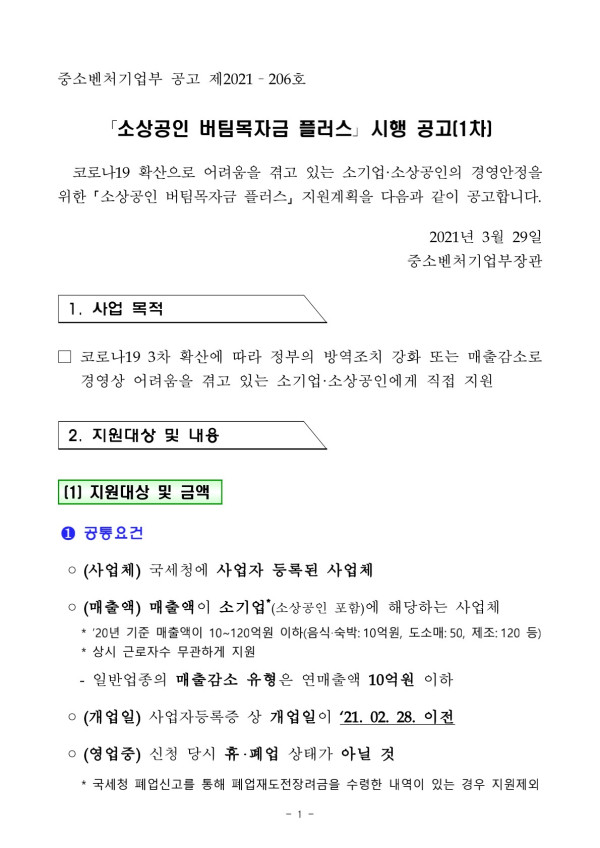 중소벤처기업부 공고 제2021 - 206호

「소상공인 버팀목자금 플러스」 시행 공고(1차)

코로나19 확산으로 어려움을 겪고 있는 소기업·소상공인의 경영안정을 위한 「소상공인 버팀목자금 플러스」 지원계획을 다음과 같이 공고합니다.

2021년 3월 29일
중소벤처기업부장관

1. 사업 목적

□ 코로나19 3차 확산에 따라 정부의 방역조치 강화 또는 매출감소로 경영상 어려움을 겪고 있는 소기업·소상공인에게 직접 지원

2. 지원대상 및 내용

(1) 지원대상 및 금액

❶ 공통요건

○ (사업체) 국세청에 사업자 등록된 사업체

○ (매출액) 매출액이 소기업*(소상공인 포함)에 해당하는 사업체

* '20년 기준 매출액이 10~120억원 이하(음식·숙박: 10억원, 도소매: 50, 제조: 120 등)
* 상시 근로자수 무관하게 지원

- 일반업종의 매출감소 유형은 연매출액 10억원 이하

○ (개업일) 사업자등록증 상 개업일이 '21. 02. 28. 이전

○ (영업중) 신청 당시 휴·폐업 상태가 아닐 것

* 국세청 폐업신고를 통해 폐업재도전장려금을 수령한 내역이 있는 경우 지원제외

- 1 -